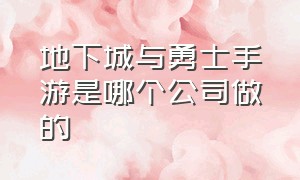 地下城与勇士手游是哪个公司做的